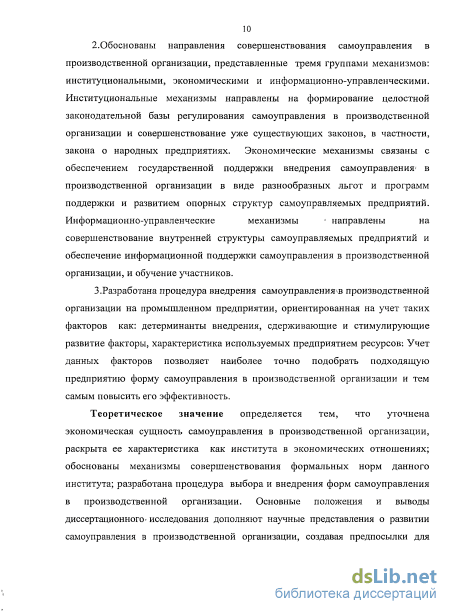 10

2.Обоснованы направления совершенствования самоуправления в производственной организации, представленные тремя группами механизмов: институциональными, экономическими и информационно-управленческими. Институциональные механизмы направлены на формирование целостной законодательной базы регулирования самоуправления в производственной организации и совершенствование уже существующих законов, в частности, закона о народных предприятиях. Экономические механизмы связаны с обеспечением государственной поддержки внедрения самоуправления в производственной организации в виде разнообразных льгот и программ поддержки и развитием опорных структур самоуправляемых предприятий. Информационно-управленческие механизмы направлены на совершенствование внутренней структуры самоуправляемых предприятий и обеспечение информационной поддержки самоуправления в производственной организации, и обучение участников.

3.Разработана процедура внедрения самоуправления в производственной организации на промышленном предприятии, ориентированная на учет таких факторов как: детерминанты внедрения, сдерживающие и стимулирующие развитие факторы, характеристика используемых предприятием ресурсов: Учет данных факторов позволяет наиболее точно подобрать подходящую предприятию форму самоуправления в производственной организации и тем самым повысить его эффективность.

Теоретическое значение определяется тем, что уточнена экономическая сущность самоуправления в производственной организации, раскрыта ее характеристика как института в экономических отношениях; обоснованы механизмы совершенствования формальных норм данного института; разработана процедура выбора и внедрения форм самоуправления в производственной организации. Основные положения и выводы диссертационного исследования дополняют научные представления о развитии самоуправления в производственной организации, создавая предпосылки для

dsLib.net
библиотека диссертаций